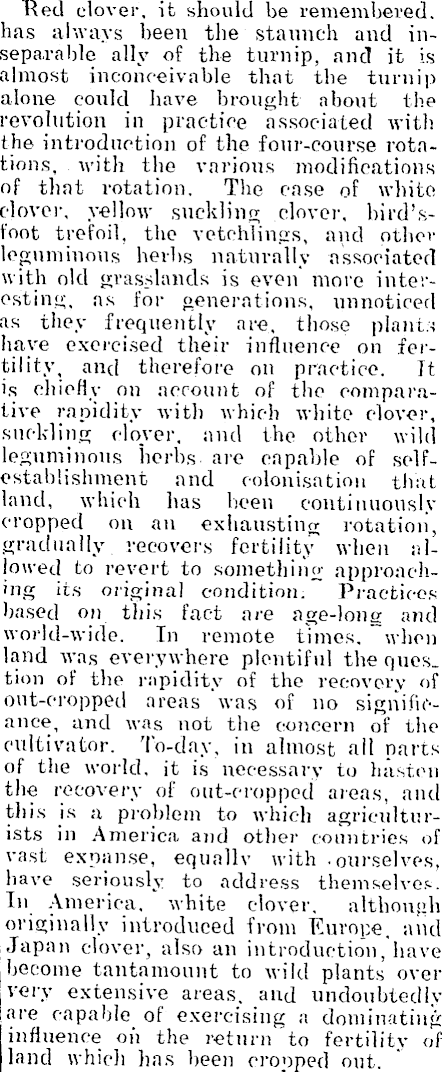 Red clover, it should be remembered, has always been the staunch and inseparable ally of the turnip, and it is almost inconceivable that the turnip alone could have brought about the revolution in practice associated with the introduction of the four-course rotations, with the various modifications of that rotation. The case of white clover, yellow suckling clover, bird's-foot trefoil, the vetchlings, and other leguminous herbs naturally associated with old grasslands is even more interesting, as for generations, unnoticed as they frequently are, those plants have exercised their influence on fertility, and therefore on practice. It is chiefly on account of the comparative rapidity with which white clover, suckling clover, and the other wild leguminous herbs are capable of self-establishment and colonisation that land, which has been continuously cropped on an exhausting rotation, gradually recovers fertility when allowed to revert to something approaching its original condition. Practices based on this fact are age-long and world-wide. In remote times, when land was everywhere plentiful the question of the rapidity of the recovery of out-cropped areas was of no significance, and was not the concern of the cultivator. To-day, in almost all parts of the world, it is necessary to hasten the recovery of out-cropped areas, and this is a problem to which agriculturists in America and other countries of vast expanse, equally with ourselves, have seriously to address themselves. In America, white clover, although originally introduced from Europe, and Japan clover, also an introduction, have become tantamount to wild plants over very extensive areas, and undoubtedly are capable of exercising a dominating influence on the return to fertility of land which has been cropped out.